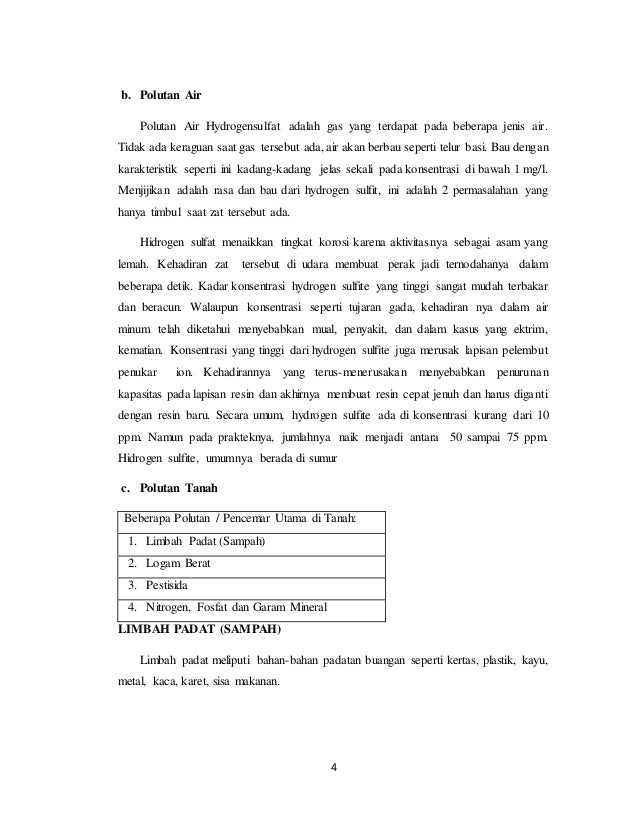 b. Polutan Air

Polutan Air Hydrogensulfat adalah gas yang terdapat pada beberapa jenis air. Tidak ada keraguan saat gas tersebut ada, air akan berbau seperti telur basi. Bau dengan karakteristik seperti ini kadang-kadang jelas sekali pada konsentrasi di bawah 1 mg/l. Menjijikan adalah rasa dan bau dari hydrogen sulfit, ini adalah 2 permasalahan yang hanya timbul saat zat tersebut ada.

Hidrogen sulfat menaikkan tingkat korosi karena aktivitasnya sebagai asam yang lemah. Kehadiran zat tersebut di udara membuat perak jadi ternodahanya dalam beberapa detik. Kadar konsentrasi hydrogen sulfite yang tinggi sangat mudah terbakar dan beracun. Walaupun konsentrasi seperti tujaran gada, kehadiran nya dalam air minum telah diketahui menyebabkan mual, penyakit, dan dalam kasus yang ektrim, kematian. Konsentrasi yang tinggi dari hydrogen sulfite juga merusak lapisan pelembut penukar ion. Kehadirannya yang terus-menerusakan menyebabkan penurunan kapasitas pada lapisan resin dan akhirnya membuat resin cepat jenuh dan harus diganti dengan resin baru. Secara umum, hydrogen sulfite ada di konsentrasi kurang dari 10 ppm. Namun pada prakteknya, jumlahnya naik menjadi antara 50 sampai 75 ppm. Hidrogen sulfite, umumnya berada di sumur

c. Polutan Tanah

| Beberapa Polutan / Pencemar Utama di Tanah: |
|---|
| 1. Limbah Padat (Sampah) |
| 2. Logam Berat |
| 3. Pestisida |
| 4. Nitrogen, Fosfat dan Garam Mineral |

LIMBAH PADAT (SAMPAH)

Limbah padat meliputi bahan-bahan padatan buangan seperti kertas, plastik, kayu, metal, kaca, karet, sisa makanan.

4